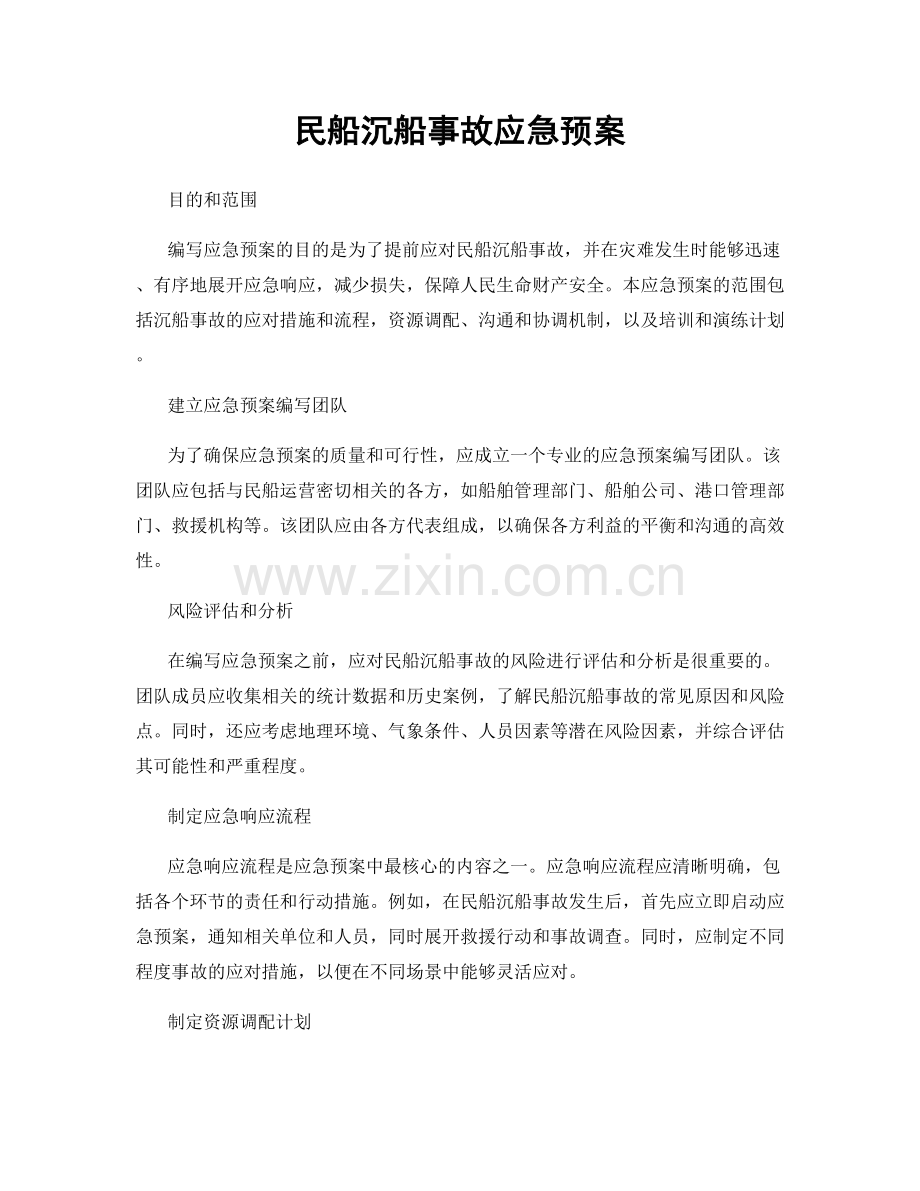 民船沉船事故应急预案

目的和范围

编写应急预案的目的是为了提前应对民船沉船事故，并在灾难发生时能够迅速、有序地展开应急响应，减少损失，保障人民生命财产安全。本应急预案的范围包括沉船事故的应对措施和流程，资源调配、沟通和协调机制，以及培训和演练计划。

建立应急预案编写团队

为了确保应急预案的质量和可行性，应成立一个专业的应急预案编写团队。该团队应包括与民船运营密切相关的各方，如船舶管理部门、船舶公司、港口管理部门、救援机构等。该团队应由各方代表组成，以确保各方利益的平衡和沟通的高效性。

www.zixin.com.cn

风险评估和分析

在编写应急预案之前，应对民船沉船事故的风险进行评估和分析是很重要的。团队成员应收集相关的统计数据和历史案例，了解民船沉船事故的常见原因和风险点。同时，还应考虑地理环境、气象条件、人员因素等潜在风险因素，并综合评估其可能性和严重程度。

制定应急响应流程

应急响应流程是应急预案中最核心的内容之一。应急响应流程应清晰明确，包括各个环节的责任和行动措施。例如，在民船沉船事故发生后，首先应立即启动应急预案，通知相关单位和人员，同时展开救援行动和事故调查。同时，应制定不同程度事故的应对措施，以便在不同场景中能够灵活应对。

制定资源调配计划